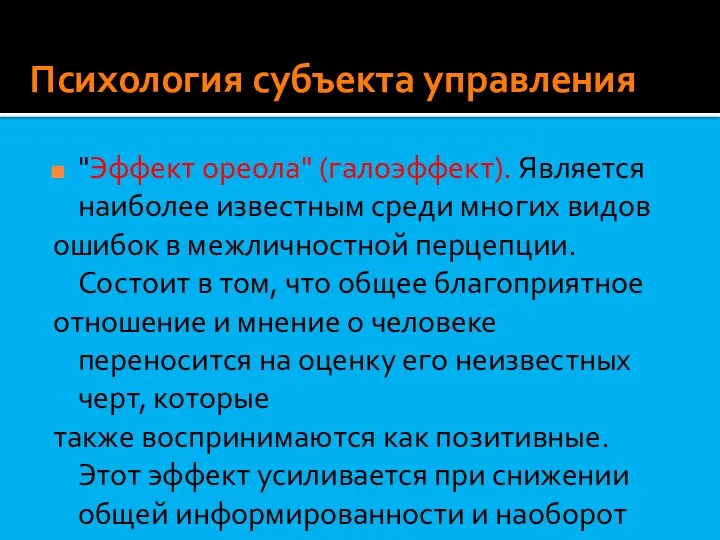 Психология субъекта управления

"Эффект ореола" (галоэффект). Является наиболее известным среди многих видов ошибок в межличностной перцепции. Состоит в том, что общее благоприятное отношение и мнение о человеке переносится на оценку его неизвестных черт, которые также воспринимаются как позитивные. Этот эффект усиливается при снижении общей информированности и наоборот